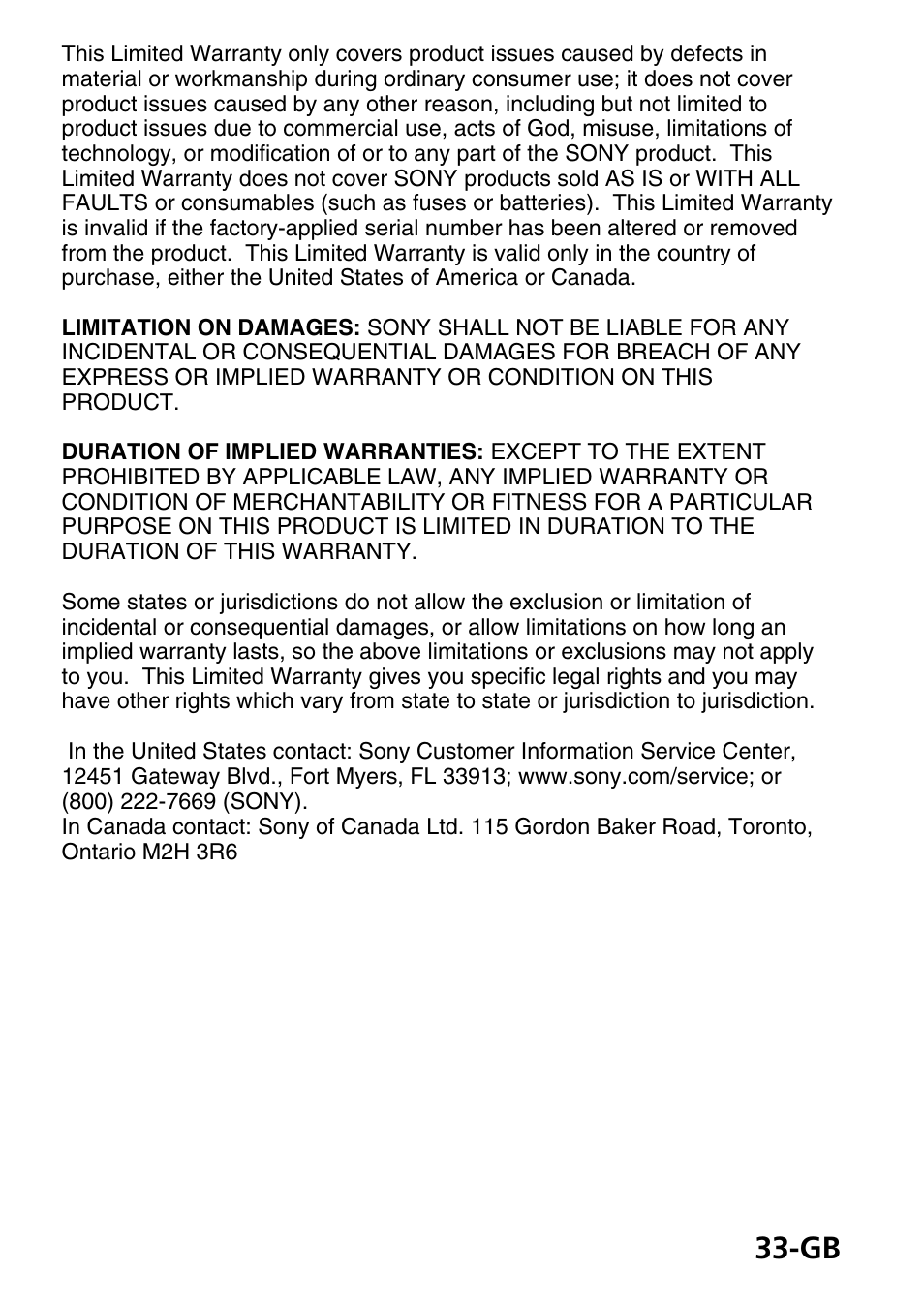 This Limited Warranty only covers product issues caused by defects in material or workmanship during ordinary consumer use; it does not cover product issues caused by any other reason, including but not limited to product issues due to commercial use, acts of God, misuse, limitations of technology, or modification of or to any part of the SONY product. This Limited Warranty does not cover SONY products sold AS IS or WITH ALL FAULTS or consumables (such as fuses or batteries). This Limited Warranty is invalid if the factory-applied serial number has been altered or removed from the product. This Limited Warranty is valid only in the country of purchase, either the United States of America or Canada.

LIMITATION ON DAMAGES: SONY SHALL NOT BE LIABLE FOR ANY INCIDENTAL OR CONSEQUENTIAL DAMAGES FOR BREACH OF ANY EXPRESS OR IMPLIED WARRANTY OR CONDITION ON THIS PRODUCT.

DURATION OF IMPLIED WARRANTIES: EXCEPT TO THE EXTENT PROHIBITED BY APPLICABLE LAW, ANY IMPLIED WARRANTY OR CONDITION OF MERCHANTABILITY OR FITNESS FOR A PARTICULAR PURPOSE ON THIS PRODUCT IS LIMITED IN DURATION TO THE DURATION OF THIS WARRANTY.

Some states or jurisdictions do not allow the exclusion or limitation of incidental or consequential damages, or allow limitations on how long an implied warranty lasts, so the above limitations or exclusions may not apply to you. This Limited Warranty gives you specific legal rights and you may have other rights which vary from state to state or jurisdiction to jurisdiction.

In the United States contact: Sony Customer Information Service Center, 12451 Gateway Blvd., Fort Myers, FL 33913; www.sony.com/service; or (800) 222-7669 (SONY).
In Canada contact: Sony of Canada Ltd. 115 Gordon Baker Road, Toronto, Ontario M2H 3R6

33-GB